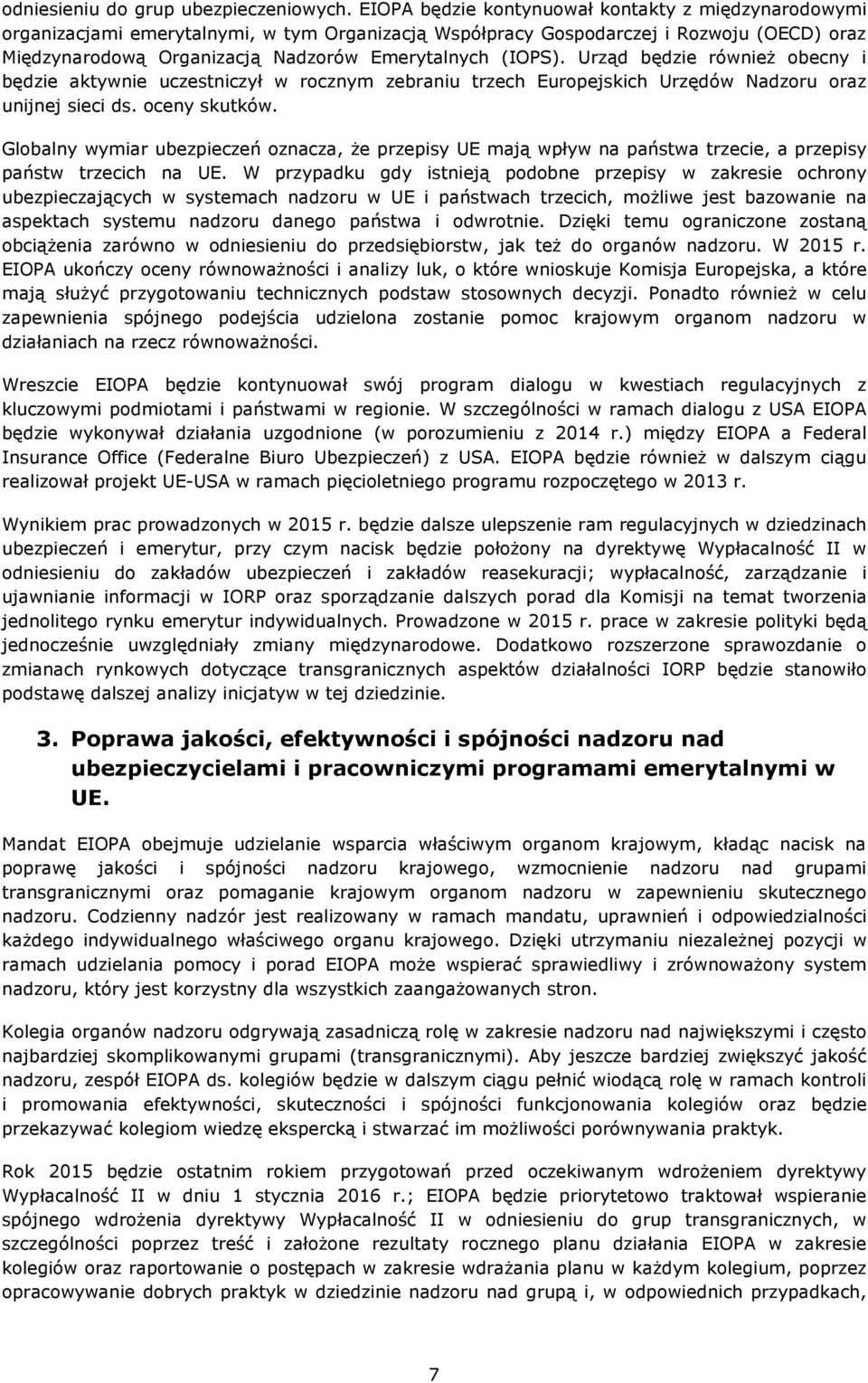 odniesieniu do grup ubezpieczeniowych. EIOPA będzie kontynuował kontakty z międzynarodowymi organizacjami emerytalnymi, w tym Organizacją Współpracy Gospodarczej i Rozwoju (OECD) oraz Międzynarodową Organizacją Nadzorów Emerytalnych (IOPS). Urząd będzie również obecny i będzie aktywnie uczestniczył w rocznym zebraniu trzech Europejskich Urzędów Nadzoru oraz unijnej sieci ds. oceny skutków.

Globalny wymiar ubezpieczeń oznacza, że przepisy UE mają wpływ na państwa trzecie, a przepisy państw trzecich na UE. W przypadku gdy istnieją podobne przepisy w zakresie ochrony ubezpieczających w systemach nadzoru w UE i państwach trzecich, możliwe jest bazowanie na aspektach systemu nadzoru danego państwa i odwrotnie. Dzięki temu ograniczone zostaną obciążenia zarówno w odniesieniu do przedsiębiorstw, jak też do organów nadzoru. W 2015 r. EIOPA ukończy oceny równoważności i analizy luk, o które wnioskuje Komisja Europejska, a które mają służyć przygotowaniu technicznych podstaw stosownych decyzji. Ponadto również w celu zapewnienia spójnego podejścia udzielona zostanie pomoc krajowym organom nadzoru w działaniach na rzecz równoważności.

Wreszcie EIOPA będzie kontynuował swój program dialogu w kwestiach regulacyjnych z kluczowymi podmiotami i państwami w regionie. W szczególności w ramach dialogu z USA EIOPA będzie wykonywał działania uzgodnione (w porozumieniu z 2014 r.) między EIOPA a Federal Insurance Office (Federalne Biuro Ubezpieczeń) z USA. EIOPA będzie również w dalszym ciągu realizował projekt UE-USA w ramach pięcioletniego programu rozpoczętego w 2013 r.

Wynikiem prac prowadzonych w 2015 r. będzie dalsze ulepszenie ram regulacyjnych w dziedzinach ubezpieczeń i emerytur, przy czym nacisk będzie położony na dyrektywę Wypłacalność II w odniesieniu do zakładów ubezpieczeń i zakładów reasekuracji; wypłacalność, zarządzanie i ujawnianie informacji w IORP oraz sporządzanie dalszych porad dla Komisji na temat tworzenia jednolitego rynku emerytur indywidualnych. Prowadzone w 2015 r. prace w zakresie polityki będą jednocześnie uwzględniały zmiany międzynarodowe. Dodatkowo rozszerzone sprawozdanie o zmianach rynkowych dotyczące transgranicznych aspektów działalności IORP będzie stanowiło podstawę dalszej analizy inicjatyw w tej dziedzinie.

3. Poprawa jakości, efektywności i spójności nadzoru nad ubezpieczycielami i pracowniczymi programami emerytalnymi w UE.

Mandat EIOPA obejmuje udzielanie wsparcia właściwym organom krajowym, kładąc nacisk na poprawę jakości i spójności nadzoru krajowego, wzmocnienie nadzoru nad grupami transgranicznymi oraz pomaganie krajowym organom nadzoru w zapewnieniu skutecznego nadzoru. Codzienny nadzór jest realizowany w ramach mandatu, uprawnień i odpowiedzialności każdego indywidualnego właściwego organu krajowego. Dzięki utrzymaniu niezależnej pozycji w ramach udzielania pomocy i porad EIOPA może wspierać sprawiedliwy i zrównoważony system nadzoru, który jest korzystny dla wszystkich zaangażowanych stron.

Kolegia organów nadzoru odgrywają zasadniczą rolę w zakresie nadzoru nad największymi i często najbardziej skomplikowanymi grupami (transgranicznymi). Aby jeszcze bardziej zwiększyć jakość nadzoru, zespół EIOPA ds. kolegiów będzie w dalszym ciągu pełnić wiodącą rolę w ramach kontroli i promowania efektywności, skuteczności i spójności funkcjonowania kolegiów oraz będzie przekazywać kolegiom wiedzę ekspercką i stwarzać im możliwości porównywania praktyk.

Rok 2015 będzie ostatnim rokiem przygotowań przed oczekiwanym wdrożeniem dyrektywy Wypłacalność II w dniu 1 stycznia 2016 r.; EIOPA będzie priorytetowo traktował wspieranie spójnego wdrożenia dyrektywy Wypłacalność II w odniesieniu do grup transgranicznych, w szczególności poprzez treść i założone rezultaty rocznego planu działania EIOPA w zakresie kolegiów oraz raportowanie o postępach w zakresie wdrażania planu w każdym kolegium, poprzez opracowywanie dobrych praktyk w dziedzinie nadzoru nad grupą i, w odpowiednich przypadkach,

7